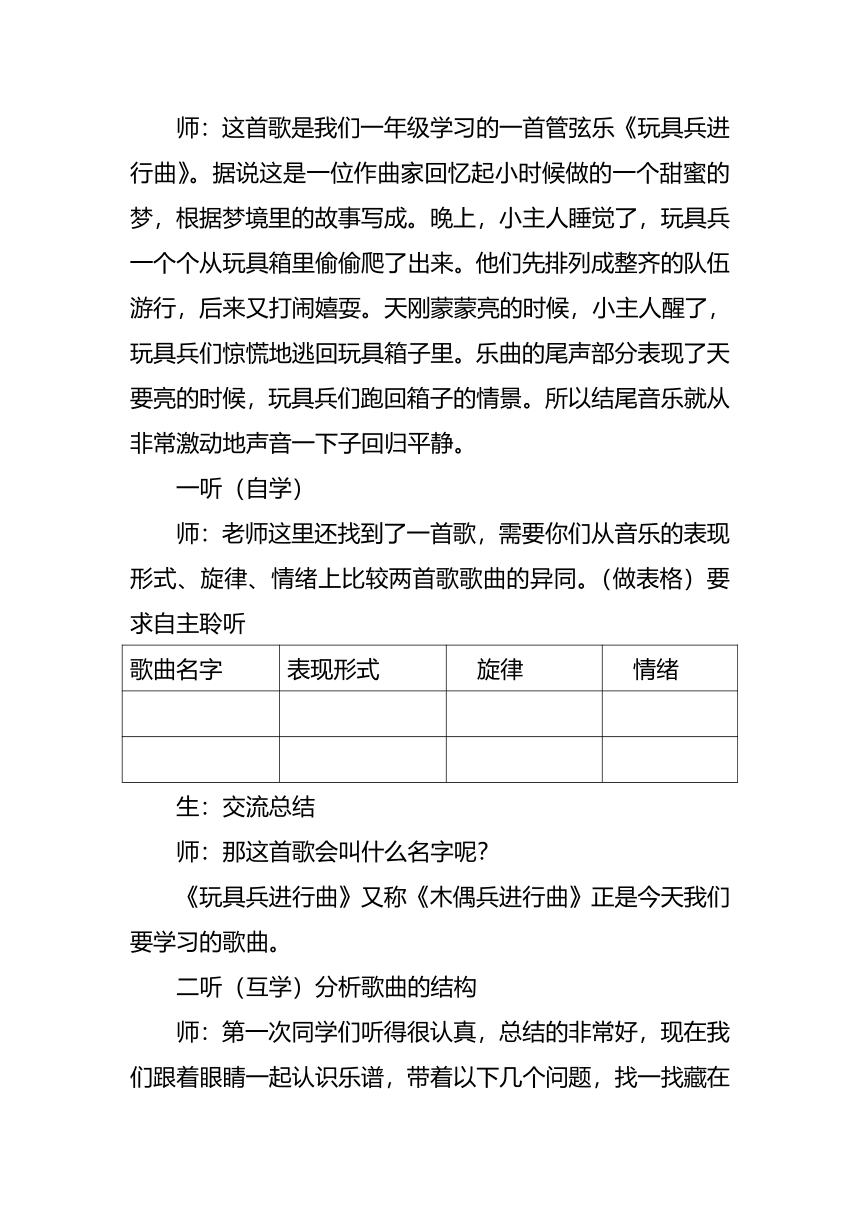 师：这首歌是我们一年级学习的一首管弦乐《玩具兵进行曲》。据说这是一位作曲家回忆起小时候做的一个甜蜜的梦，根据梦境里的故事写成。晚上，小主人睡觉了，玩具兵一个个从玩具箱里偷偷爬了出来。他们先排列成整齐的队伍游行，后来又打闹嬉耍。天刚蒙蒙亮的时候，小主人醒了，玩具兵们惊慌地逃回玩具箱子里。乐曲的尾声部分表现了天要亮的时候，玩具兵们跑回箱子的情景。所以结尾音乐就从非常激动地声音一下子回归平静。

一听（自学）

师：老师这里还找到了一首歌，需要你们从音乐的表现形式、旋律、情绪上比较两首歌歌曲的异同。（做表格）要求自主聆听

| 歌曲名字 | 表现形式 | 旋律 | 情绪 |
|---|---|---|---|
| | | | |
| | | | |

生：交流总结

师：那这首歌会叫什么名字呢？

《玩具兵进行曲》又称《木偶兵进行曲》正是今天我们要学习的歌曲。

二听（互学）分析歌曲的结构

师：第一次同学们听得很认真，总结的非常好，现在我们跟着眼睛一起认识乐谱，带着以下几个问题，找一找藏在